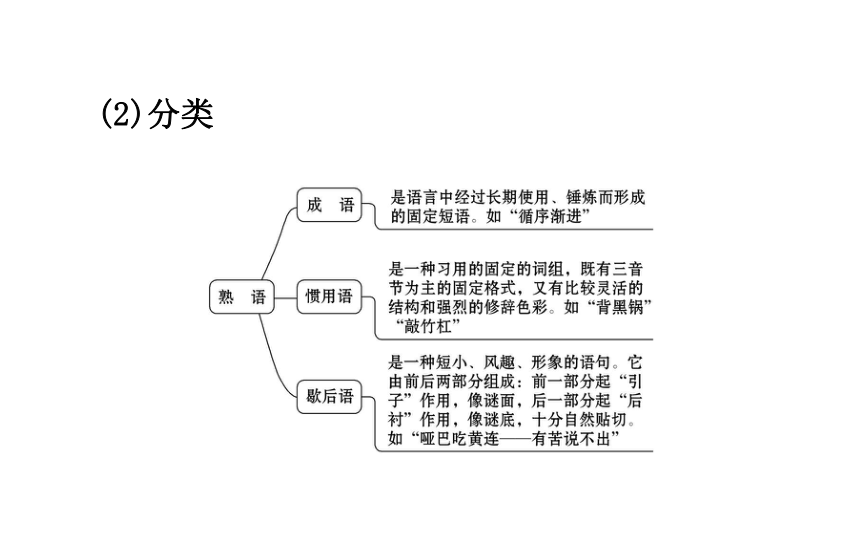 (2)分类

熟　语

成　语

是语言中经过长期使用、锤炼而形成的固定短语。如“循序渐进”

惯用语

是一种习用的固定的词组，既有三音节为主的固定格式，又有比较灵活的结构和强烈的修辞色彩。如“背黑锅”“敲竹杠”

歇后语

是一种短小、风趣、形象的语句。它由前后两部分组成：前一部分起“引子”作用，像谜面，后一部分起“后衬”作用，像谜底，十分自然贴切。如“哑巴吃黄连——有苦说不出”